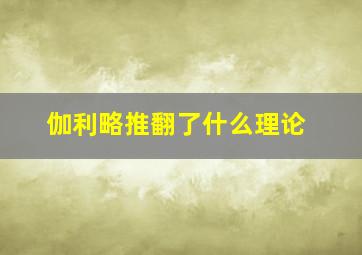 伽利略推翻了什么理论